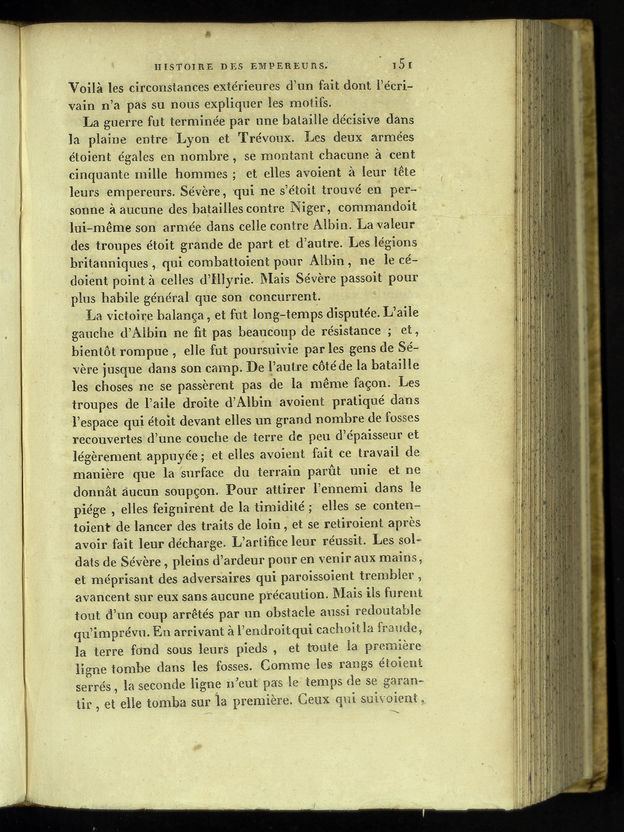 HISTOIRE DES EMPEREURS. 151

Voilà les circonstances extérieures d'un fait dont l'écrivain n'a pas su nous expliquer les motifs.

La guerre fut terminée par une bataille décisive dans la plaine entre Lyon et Trévoux. Les deux armées étoient égales en nombre, se montant chacune à cent cinquante mille hommes ; et elles avoient à leur tête leurs empereurs. Sévère, qui ne s'étoit trouvé en personne à aucune des batailles contre Niger, commandoit lui-même son armée dans celle contre Albin. La valeur des troupes étoit grande de part et d'autre. Les légions britanniques, qui combattoient pour Albin, ne le cédoient point à celles d'Illyrie. Mais Sévère passoit pour plus habile général que son concurrent.

La victoire balança, et fut long-temps disputée. L'aile gauche d'Albin ne fit pas beaucoup de résistance ; et, bientôt rompue, elle fut poursuivie par les gens de Sévère jusque dans son camp. De l'autre côté de la bataille les choses ne se passèrent pas de la même façon. Les troupes de l'aile droite d'Albin avoient pratiqué dans l'espace qui étoit devant elles un grand nombre de fosses recouvertes d'une couche de terre de peu d'épaisseur et légèrement appuyée ; et elles avoient fait ce travail de manière que la surface du terrain parût unie et ne donnât aucun soupçon. Pour attirer l'ennemi dans le piége, elles feignirent de la timidité ; elles se contentoient de lancer des traits de loin, et se retiroient après avoir fait leur décharge. L'artifice leur réussit. Les soldats de Sévère, pleins d'ardeur pour en venir aux mains, et méprisant des adversaires qui paroissoient trembler, avancent sur eux sans aucune précaution. Mais ils furent tout d'un coup arrêtés par un obstacle aussi redoutable qu'imprévu. En arrivant à l'endroit qui cachoit la fraude, la terre fond sous leurs pieds, et toute la première ligne tombe dans les fosses. Comme les rangs étoient serrés, la seconde ligne n'eut pas le temps de se garantir, et elle tomba sur la première. Ceux qui suivoient,